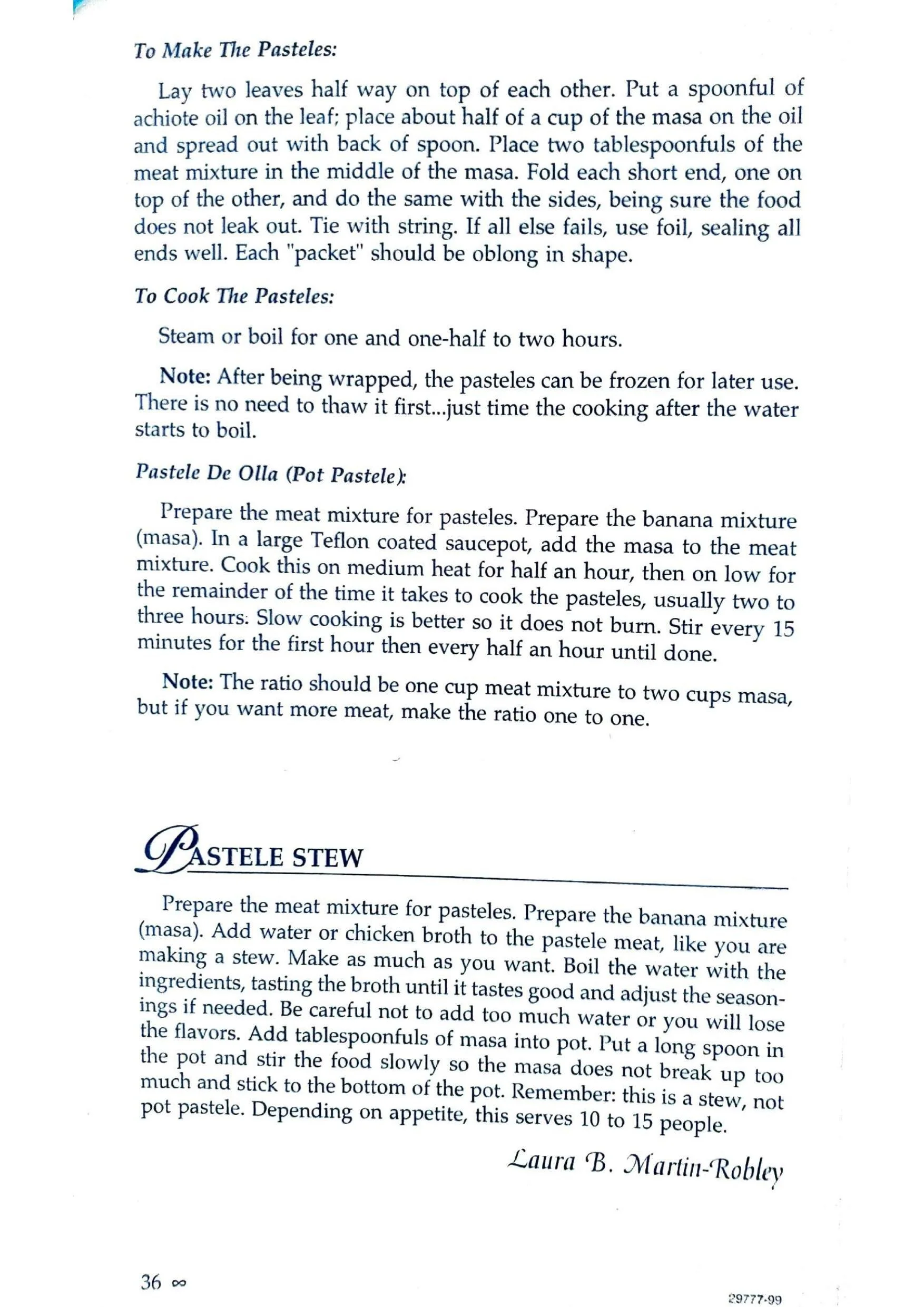 To Make The Pasteles:

Lay two leaves half way on top of each other. Put a spoonful of achiote oil on the leaf; place about half of a cup of the masa on the oil and spread out with back of spoon. Place two tablespoonfuls of the meat mixture in the middle of the masa. Fold each short end, one on top of the other, and do the same with the sides, being sure the food does not leak out. Tie with string. If all else fails, use foil, sealing all ends well. Each "packet" should be oblong in shape.

To Cook The Pasteles:

Steam or boil for one and one-half to two hours.

Note: After being wrapped, the pasteles can be frozen for later use. There is no need to thaw it first...just time the cooking after the water starts to boil.

Pastele De Olla (Pot Pastele):

Prepare the meat mixture for pasteles. Prepare the banana mixture (masa). In a large Teflon coated saucepot, add the masa to the meat mixture. Cook this on medium heat for half an hour, then on low for the remainder of the time it takes to cook the pasteles, usually two to three hours. Slow cooking is better so it does not burn. Stir every 15 minutes for the first hour then every half an hour until done.

Note: The ratio should be one cup meat mixture to two cups masa, but if you want more meat, make the ratio one to one.

PASTELE STEW

Prepare the meat mixture for pasteles. Prepare the banana mixture (masa). Add water or chicken broth to the pastele meat, like you are making a stew. Make as much as you want. Boil the water with the ingredients, tasting the broth until it tastes good and adjust the seasonings if needed. Be careful not to add too much water or you will lose the flavors. Add tablespoonfuls of masa into pot. Put a long spoon in the pot and stir the food slowly so the masa does not break up too much and stick to the bottom of the pot. Remember: this is a stew, not pot pastele. Depending on appetite, this serves 10 to 15 people.

Laura B. Martin-Robley

36 ∞

29777-99